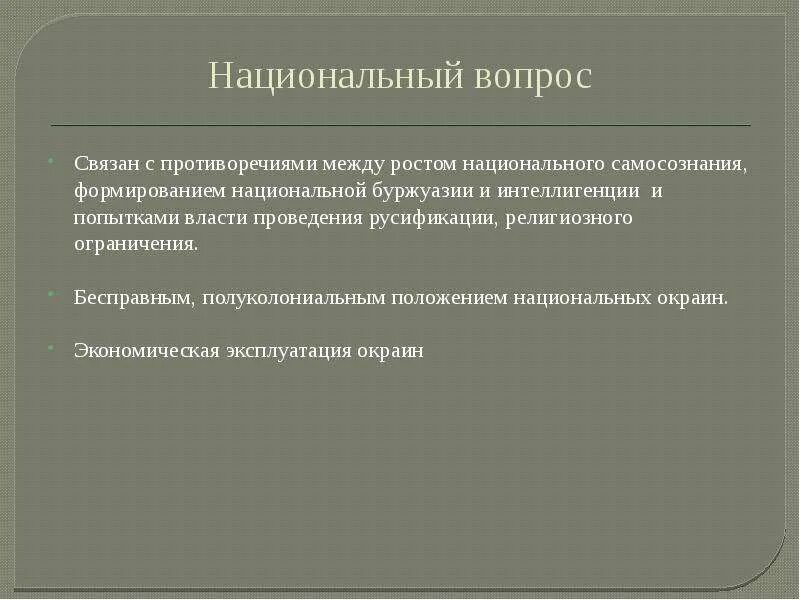 Национальный вопрос

Связан с противоречиями между ростом национального самосознания, формированием национальной буржуазии и интеллигенции и попытками власти проведения русификации, религиозного ограничения.

Бесправным, полуколониальным положением национальных окраин.

Экономическая эксплуатация окраин